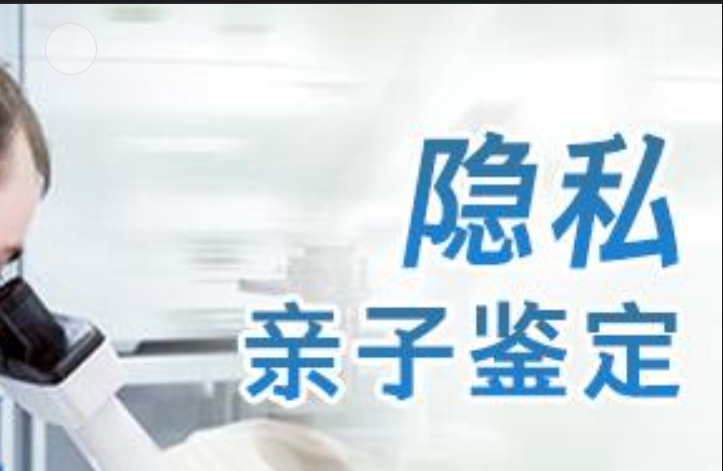 隐私
亲子鉴定